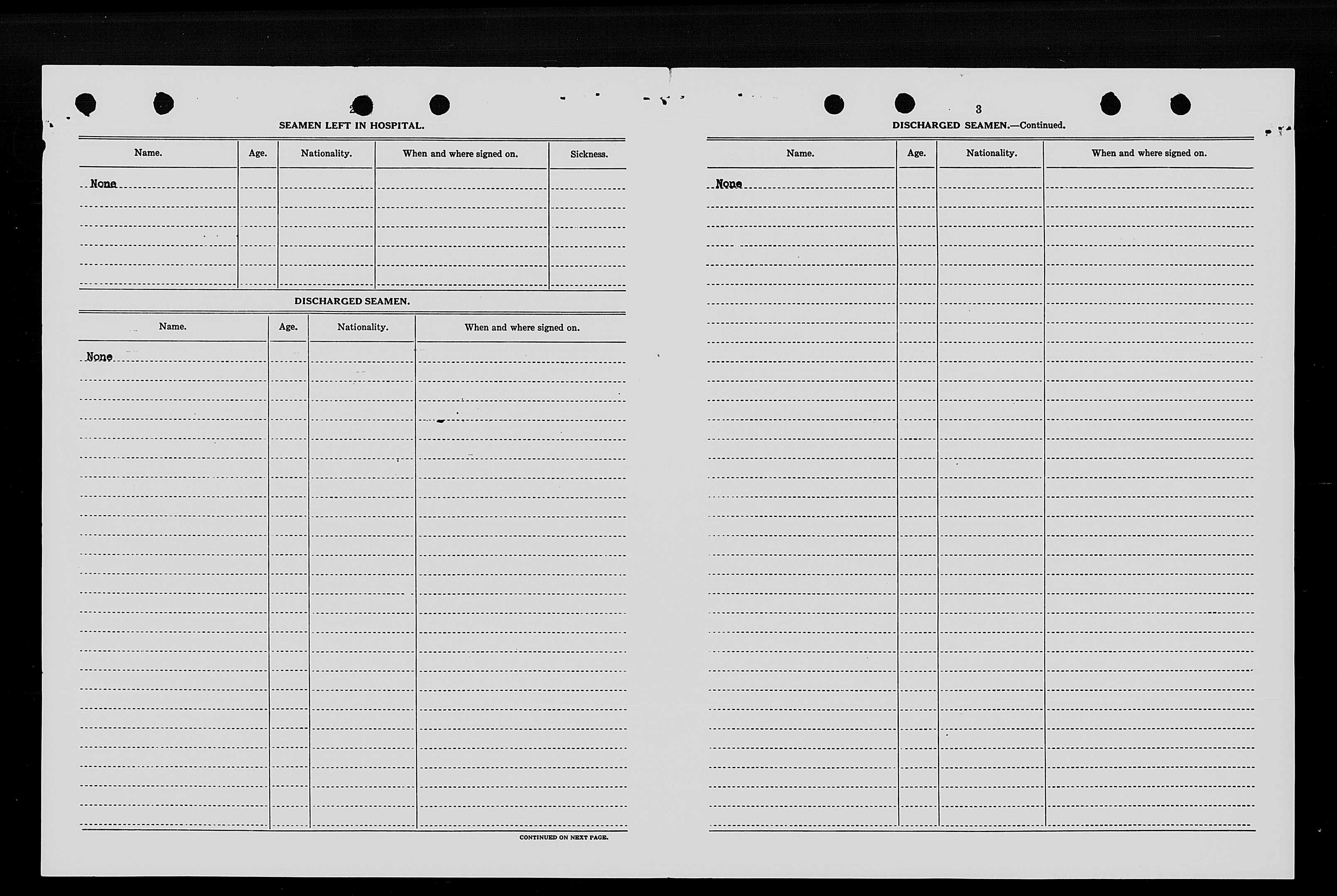 2

SEAMEN LEFT IN HOSPITAL.

| Name. | Age. | Nationality. | When and where signed on. | Sickness. |
|---|---|---|---|---|
| None | | | | |

DISCHARGED SEAMEN.

| Name. | Age. | Nationality. | When and where signed on. |
|---|---|---|---|
| None | | | |

CONTINUED ON NEXT PAGE.

3

DISCHARGED SEAMEN.—Continued.

| Name. | Age. | Nationality. | When and where signed on. |
|---|---|---|---|
| None | | | |